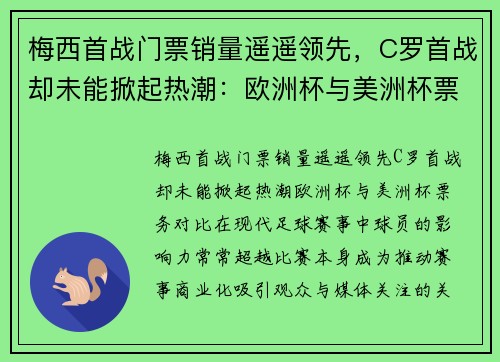 梅西首战门票销量遥遥领先，C罗首战却未能掀起热潮：欧洲杯与美洲杯票

梅西首战门票销量遥遥领先C罗首战却未能掀起热潮欧洲杯与美洲杯票务对比在现代足球赛事中球员的影响力常常超越比赛本身成为推动赛事商业化吸引观众与媒体关注的关